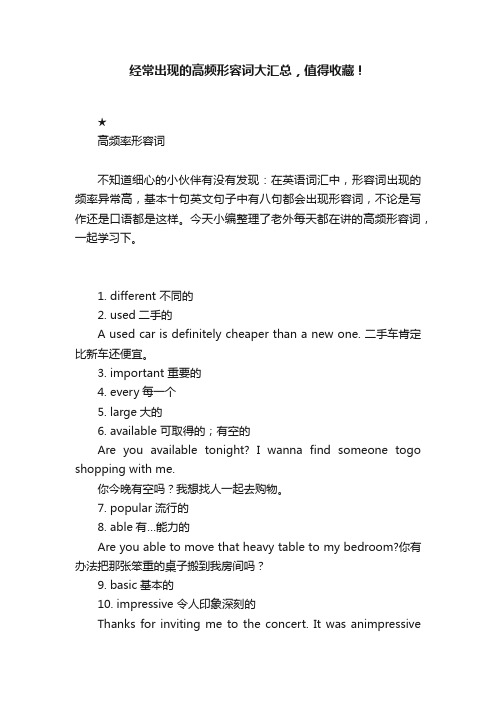 经常出现的高频形容词大汇总，值得收藏！

★
高频率形容词

不知道细心的小伙伴有没有发现：在英语词汇中，形容词出现的频率异常高，基本十句英文句子中有八句都会出现形容词，不论是写作还是口语都是这样。今天小编整理了老外每天都在讲的高频形容词，一起学习下。

1. different 不同的
2. used 二手的
A used car is definitely cheaper than a new one. 二手车肯定比新车还便宜。
3. important 重要的
4. every 每一个
5. large 大的
6. available 可取得的；有空的
Are you available tonight? I wanna find someone togo shopping with me.
你今晚有空吗？我想找人一起去购物。
7. popular 流行的
8. able 有...能力的
Are you able to move that heavy table to my bedroom?你有办法把那张笨重的桌子搬到我房间吗？
9. basic 基本的
10. impressive 令人印象深刻的
Thanks for inviting me to the concert. It was animpressive